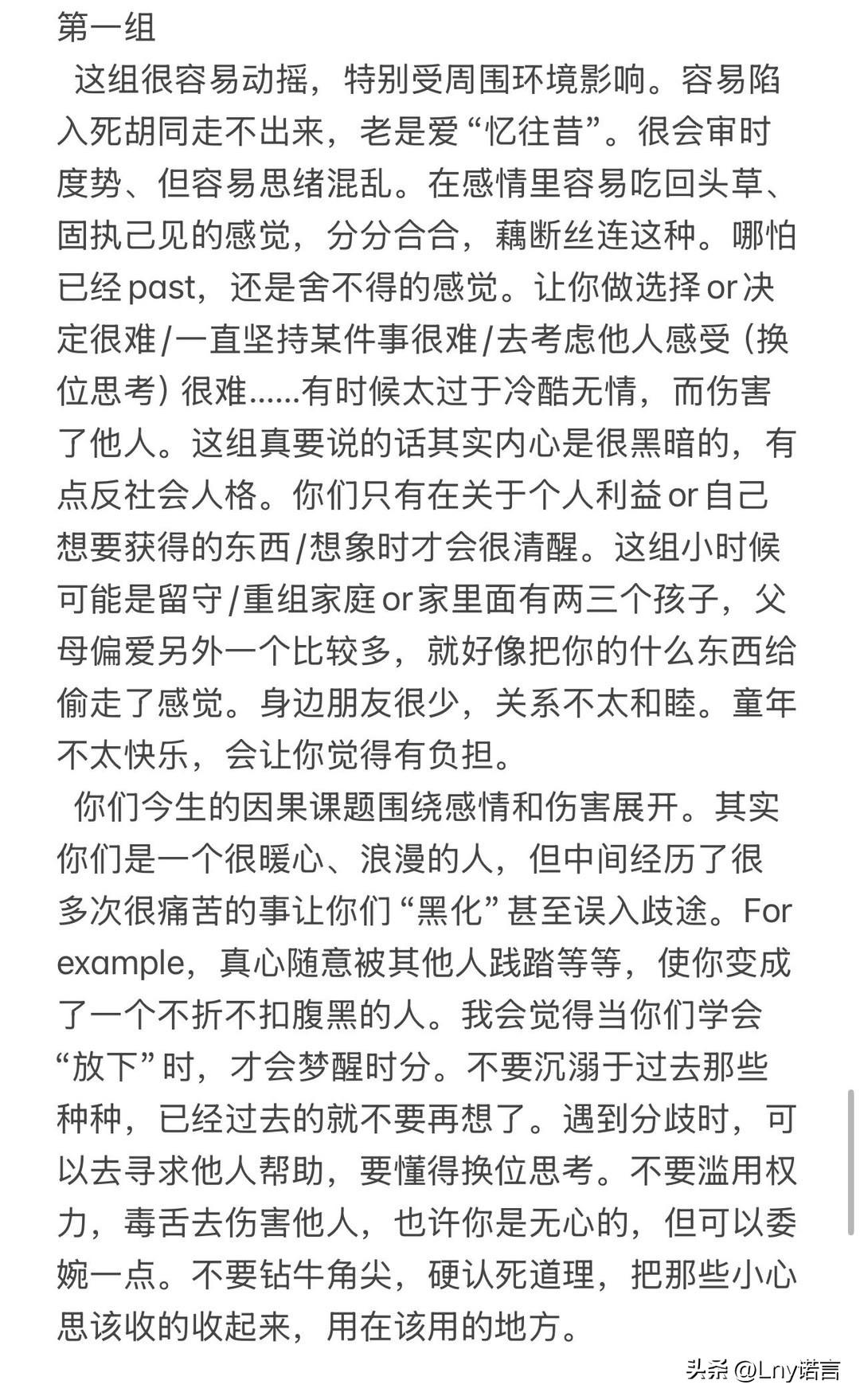 第一组

这组很容易动摇，特别受周围环境影响。容易陷入死胡同走不出来，老是爱“忆往昔”。很会审时度势、但容易思绪混乱。在感情里容易吃回头草、固执己见的感觉，分分合合，藕断丝连这种。哪怕已经past，还是舍不得的感觉。让你做选择or决定很难/一直坚持某件事很难/去考虑他人感受（换位思考）很难......有时候太过于冷酷无情，而伤害了他人。这组真要说的话其实内心是很黑暗的，有点反社会人格。你们只有在关于个人利益or自己想要获得的东西/想象时才会很清醒。这组小时候可能是留守/重组家庭or家里面有两三个孩子，父母偏爱另外一个比较多，就好像把你的什么东西给偷走了感觉。身边朋友很少，关系不太和睦。童年不太快乐，会让你觉得有负担。

你们今生的因果课题围绕感情和伤害展开。其实你们是一个很暖心、浪漫的人，但中间经历了很多次很痛苦的事让你们“黑化”甚至误入歧途。For example，真心随意被其他人践踏等等，使你变成了一个不折不扣腹黑的人。我会觉得当你们学会“放下”时，才会梦醒时分。不要沉溺于过去那些种种，已经过去的就不要再想了。遇到分歧时，可以去寻求他人帮助，要懂得换位思考。不要滥用权力，毒舌去伤害他人，也许你是无心的，但可以委婉一点。不要钻牛角尖，硬认死道理，把那些小心思该收的收起来，用在该用的地方。

头条 @Lny诺言